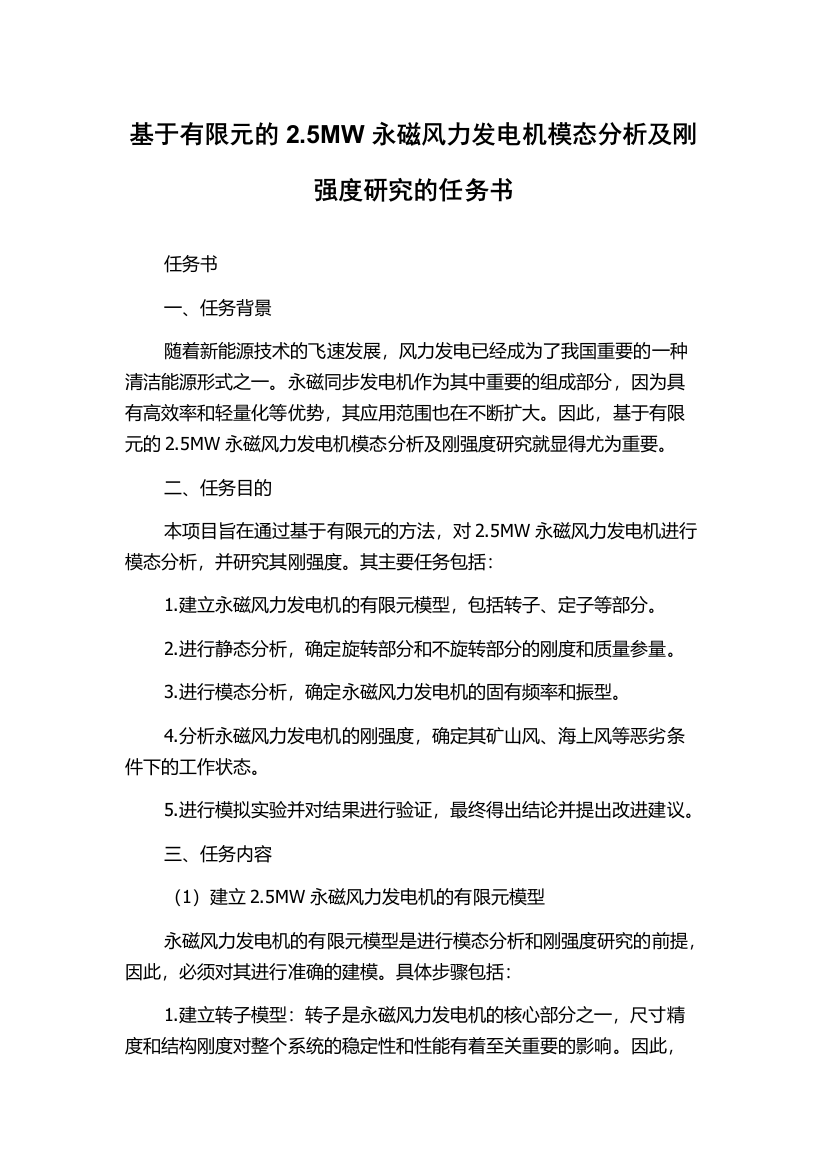 基于有限元的 2.5MW 永磁风力发电机模态分析及刚强度研究的任务书

任务书

一、任务背景

随着新能源技术的飞速发展，风力发电已经成为了我国重要的一种清洁能源形式之一。永磁同步发电机作为其中重要的组成部分，因为具有高效率和轻量化等优势，其应用范围也在不断扩大。因此，基于有限元的 2.5MW 永磁风力发电机模态分析及刚强度研究就显得尤为重要。

二、任务目的

本项目旨在通过基于有限元的方法，对 2.5MW 永磁风力发电机进行模态分析，并研究其刚强度。其主要任务包括：

1.建立永磁风力发电机的有限元模型，包括转子、定子等部分。

2.进行静态分析，确定旋转部分和不旋转部分的刚度和质量参量。

3.进行模态分析，确定永磁风力发电机的固有频率和振型。

4.分析永磁风力发电机的刚强度，确定其矿山风、海上风等恶劣条件下的工作状态。

5.进行模拟实验并对结果进行验证，最终得出结论并提出改进建议。

三、任务内容

（1）建立 2.5MW 永磁风力发电机的有限元模型

永磁风力发电机的有限元模型是进行模态分析和刚强度研究的前提，因此，必须对其进行准确的建模。具体步骤包括：

1.建立转子模型：转子是永磁风力发电机的核心部分之一，尺寸精度和结构刚度对整个系统的稳定性和性能有着至关重要的影响。因此，